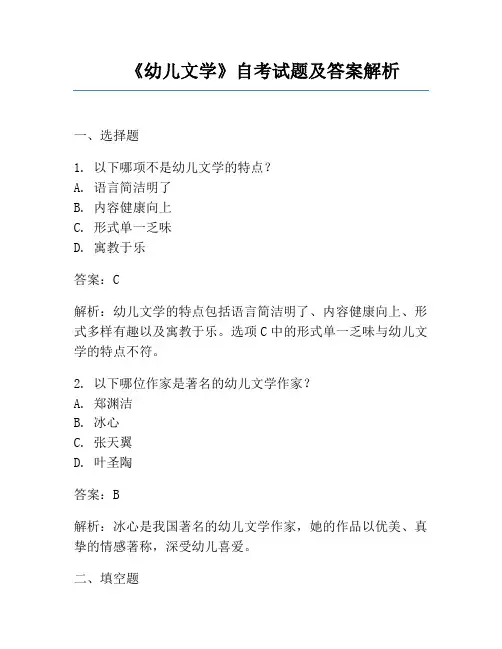 《幼儿文学》自考试题及答案解析

一、选择题

1. 以下哪项不是幼儿文学的特点？
A. 语言简洁明了
B. 内容健康向上
C. 形式单一乏味
D. 寓教于乐

答案：C

解析：幼儿文学的特点包括语言简洁明了、内容健康向上、形式多样有趣以及寓教于乐。选项C中的形式单一乏味与幼儿文学的特点不符。

2. 以下哪位作家是著名的幼儿文学作家？
A. 郑渊洁
B. 冰心
C. 张天翼
D. 叶圣陶

答案：B

解析：冰心是我国著名的幼儿文学作家，她的作品以优美、真挚的情感著称，深受幼儿喜爱。

二、填空题